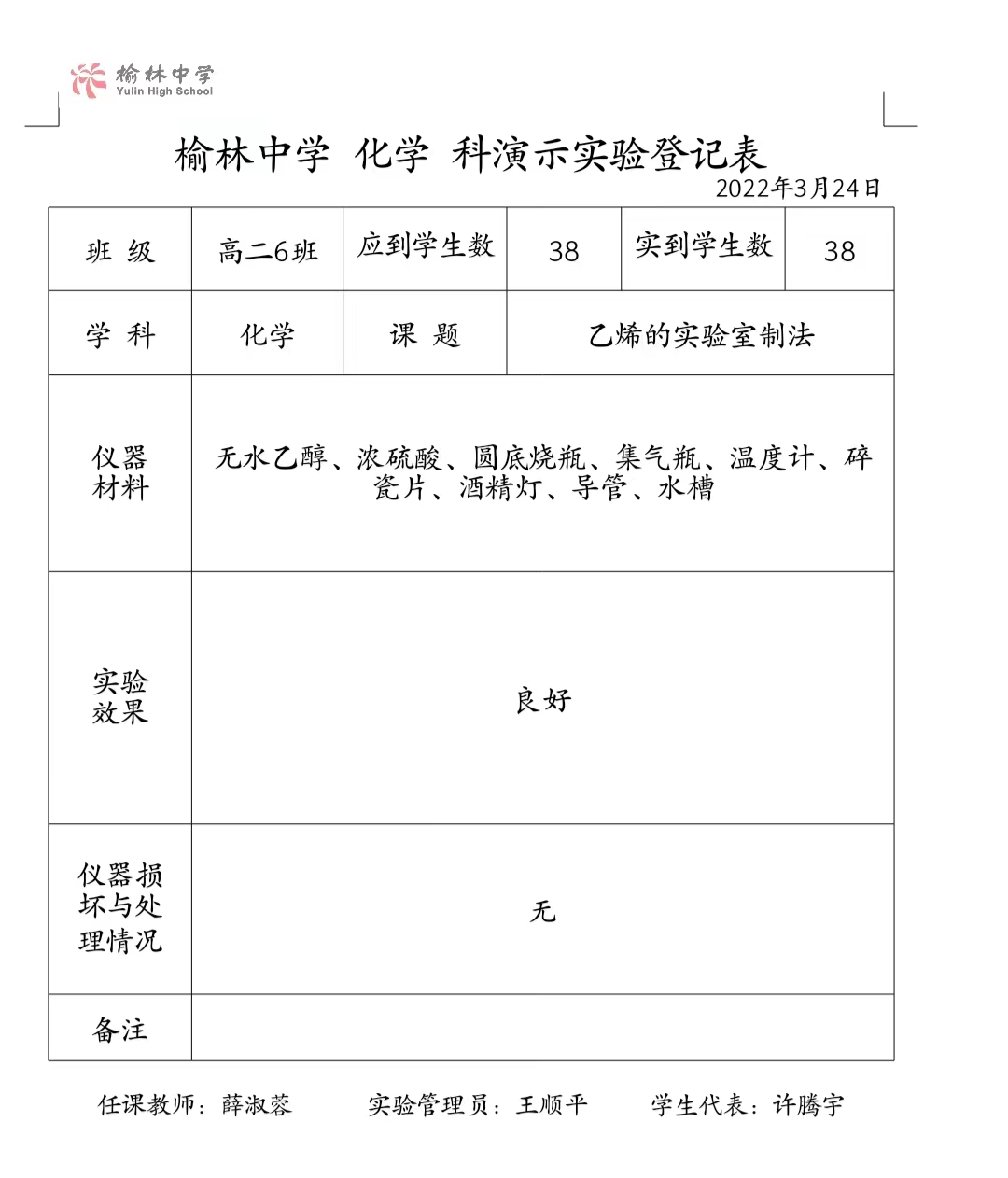 榆林中学
Yulin High School

榆林中学 化学 科演示实验登记表
2022年3月24日

| 班 级 | 高二6班 | 应到学生数 | 38 | 实到学生数 | 38 |
|---|---|---|---|---|---|
| 学 科 | 化学 | 课 题 | 乙烯的实验室制法 | | |
| 仪器材料 | 无水乙醇、浓硫酸、圆底烧瓶、集气瓶、温度计、碎瓷片、酒精灯、导管、水槽 | | | | |
| 实验效果 | 良好 | | | | |
| 仪器损坏与处理情况 | 无 | | | | |
| 备注 | | | | | |

任课教师：薛淑蓉　　实验管理员：王顺平　　学生代表：许腾宇